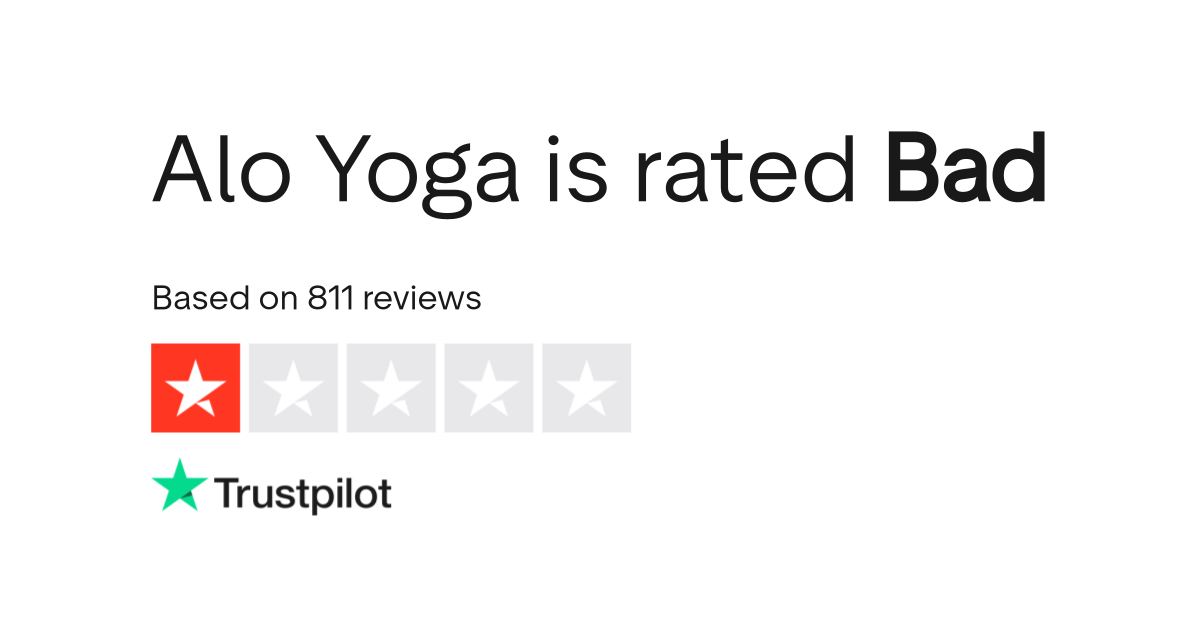 Alo Yoga is rated Bad

Based on 811 reviews

Trustpilot